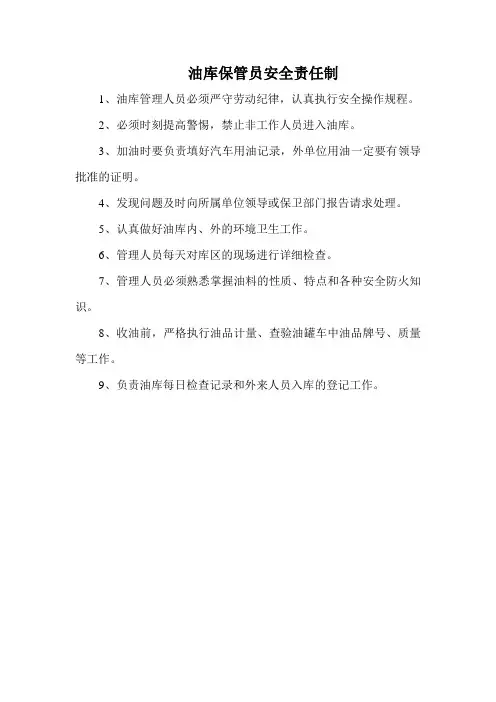 油库保管员安全责任制

1、油库管理人员必须严守劳动纪律，认真执行安全操作规程。

2、必须时刻提高警惕，禁止非工作人员进入油库。

3、加油时要负责填好汽车用油记录，外单位用油一定要有领导批准的证明。

4、发现问题及时向所属单位领导或保卫部门报告请求处理。

5、认真做好油库内、外的环境卫生工作。

6、管理人员每天对库区的现场进行详细检查。

7、管理人员必须熟悉掌握油料的性质、特点和各种安全防火知识。

8、收油前，严格执行油品计量、查验油罐车中油品牌号、质量等工作。

9、负责油库每日检查记录和外来人员入库的登记工作。